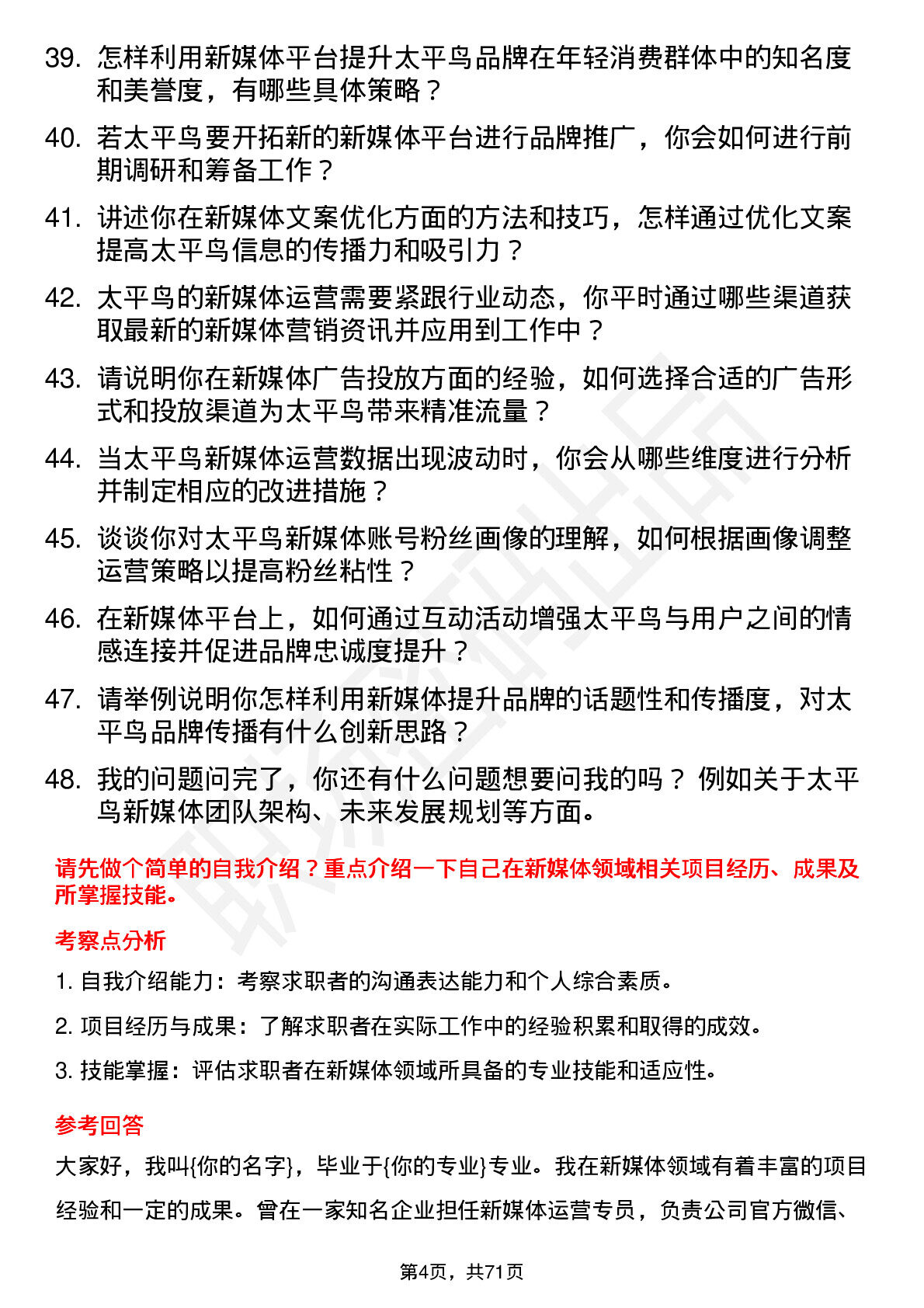 39. 怎样利用新媒体平台提升太平鸟品牌在年轻消费群体中的知名度和美誉度，有哪些具体策略？

40. 若太平鸟要开拓新的新媒体平台进行品牌推广，你会如何进行前期调研和筹备工作？

41. 讲述你在新媒体文案优化方面的方法和技巧，怎样通过优化文案提高太平鸟信息的传播力和吸引力？

42. 太平鸟的新媒体运营需要紧跟行业动态，你平时通过哪些渠道获取最新的新媒体营销资讯并应用到工作中？

43. 请说明你在新媒体广告投放方面的经验，如何选择合适的广告形式和投放渠道为太平鸟带来精准流量？

44. 当太平鸟新媒体运营数据出现波动时，你会从哪些维度进行分析并制定相应的改进措施？

45. 谈谈你对太平鸟新媒体账号粉丝画像的理解，如何根据画像调整运营策略以提高粉丝粘性？

46. 在新媒体平台上，如何通过互动活动增强太平鸟与用户之间的情感连接并促进品牌忠诚度提升？

47. 请举例说明你怎样利用新媒体提升品牌的话题性和传播度，对太平鸟品牌传播有什么创新思路？

48. 我的问题问完了，你还有什么问题想要问我的吗？ 例如关于太平鸟新媒体团队架构、未来发展规划等方面。

请先做个简单的自我介绍？重点介绍一下自己在新媒体领域相关项目经历、成果及所掌握技能。

考察点分析

1. 自我介绍能力：考察求职者的沟通表达能力和个人综合素质。

2. 项目经历与成果：了解求职者在实际工作中的经验积累和取得的成效。

3. 技能掌握：评估求职者在新媒体领域所具备的专业技能和适应性。

参考回答

大家好，我叫{你的名字}，毕业于{你的专业}专业。我在新媒体领域有着丰富的项目经验和一定的成果。曾在一家知名企业担任新媒体运营专员，负责公司官方微信、

第4页，共71页